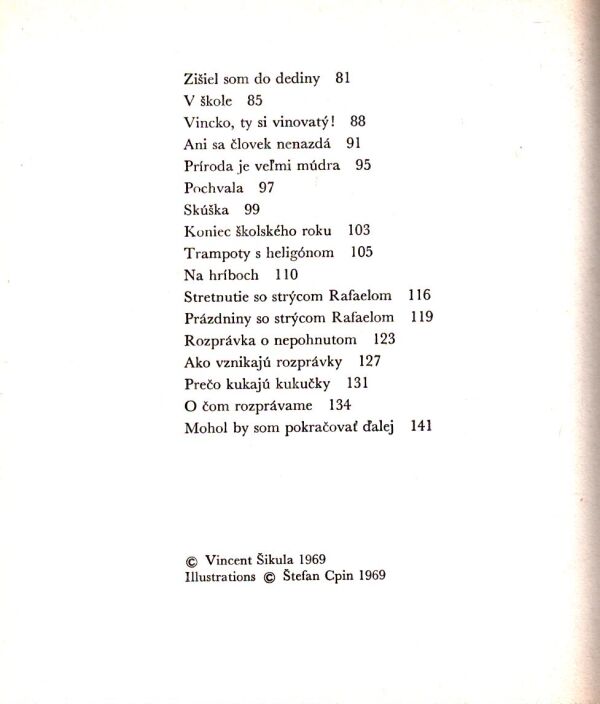 Zišiel som do dediny 81
V škole 85
Vincko, ty si vinovatý! 88
Ani sa človek nenazdá 91
Príroda je veľmi múdra 95
Pochvala 97
Skúška 99
Koniec školského roku 103
Trampoty s heligónom 105
Na hríboch 110
Stretnutie so strýcom Rafaelom 116
Prázdniny so strýcom Rafaelom 119
Rozprávka o nepohnutom 123
Ako vznikajú rozprávky 127
Prečo kukajú kukučky 131
O čom rozprávame 134
Mohol by som pokračovať ďalej 141

© Vincent Šikula 1969
Illustrations © Štefan Cpin 1969